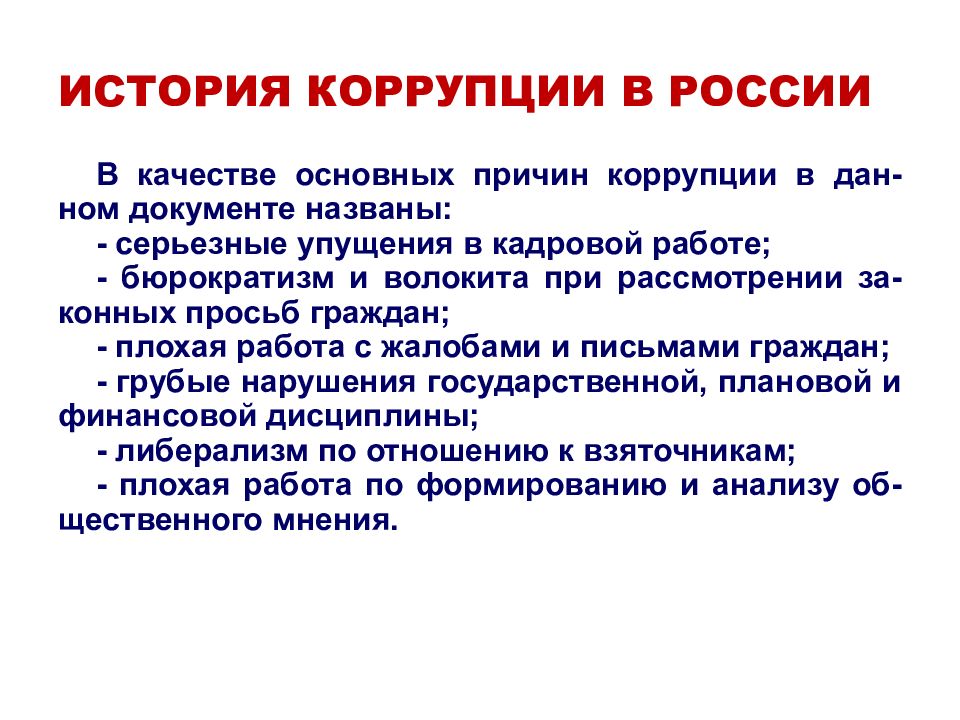 ИСТОРИЯ КОРРУПЦИИ В РОССИИ

В качестве основных причин коррупции в данном документе названы:
- серьезные упущения в кадровой работе;
- бюрократизм и волокита при рассмотрении законных просьб граждан;
- плохая работа с жалобами и письмами граждан;
- грубые нарушения государственной, плановой и финансовой дисциплины;
- либерализм по отношению к взяточникам;
- плохая работа по формированию и анализу общественного мнения.